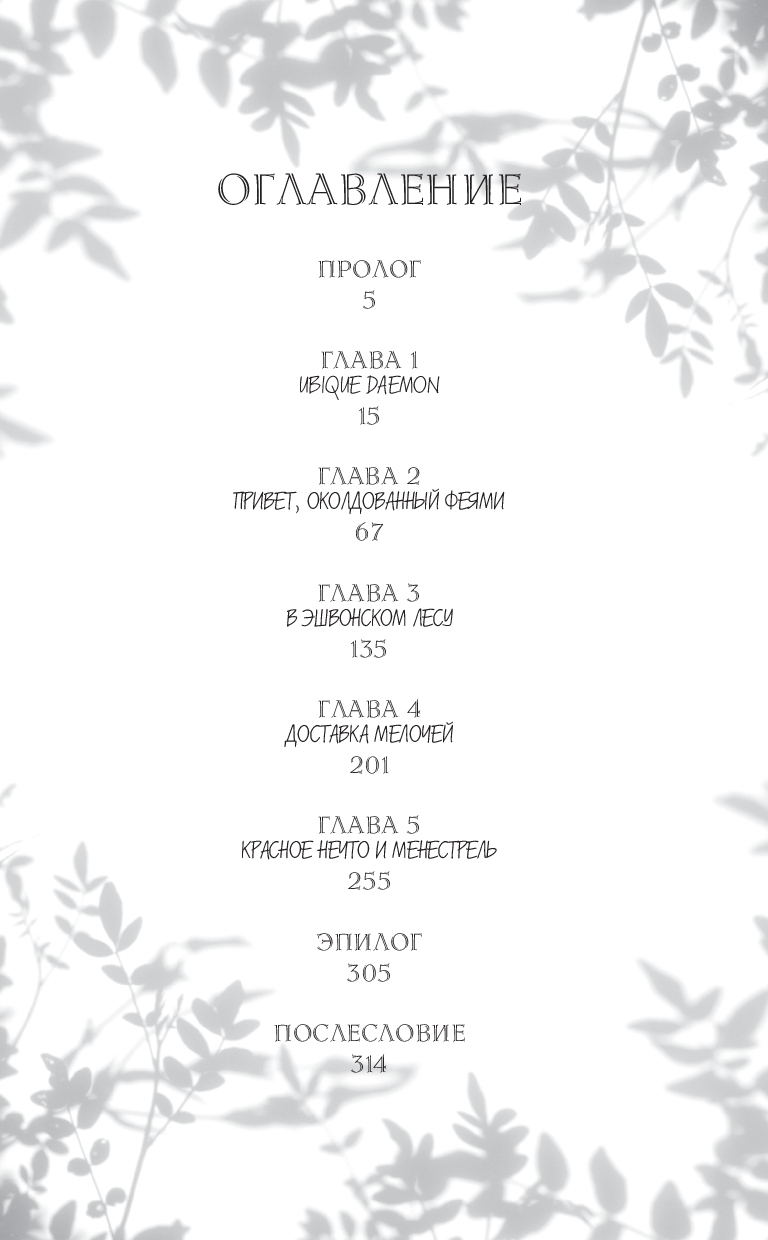 ОГЛАВЛЕНИЕ

ПРОЛОГ
5

ГЛАВА 1
UBIQUE DAEMON
15

ГЛАВА 2
ПРИВЕТ, ОКОЛДОВАННЫЙ ФЕЯМИ
67

ГЛАВА 3
В ЭШВОНСКОМ ЛЕСУ
135

ГЛАВА 4
ДОСТАВКА МЕЛОЧЕЙ
201

ГЛАВА 5
КРАСНОЕ НЕЧТО И МЕНЕСТРЕЛЬ
255

ЭПИЛОГ
305

ПОСЛЕСЛОВИЕ
314